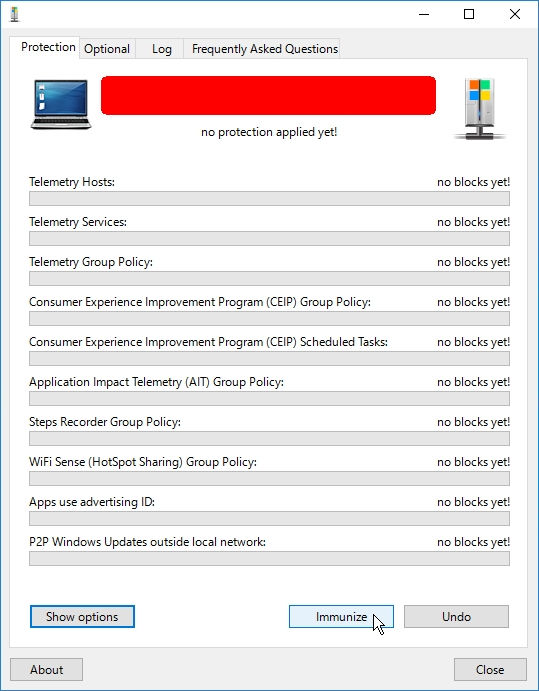 Protection Optional Log Frequently Asked Questions

no protection applied yet!

Telemetry Hosts: no blocks yet!

Telemetry Services: no blocks yet!

Telemetry Group Policy: no blocks yet!

Consumer Experience Improvement Program (CEIP) Group Policy: no blocks yet!

Consumer Experience Improvement Program (CEIP) Scheduled Tasks: no blocks yet!

Application Impact Telemetry (AIT) Group Policy: no blocks yet!

Steps Recorder Group Policy: no blocks yet!

WiFi Sense (HotSpot Sharing) Group Policy: no blocks yet!

Apps use advertising ID: no blocks yet!

P2P Windows Updates outside local network: no blocks yet!

Show options Immunize Undo

About Close